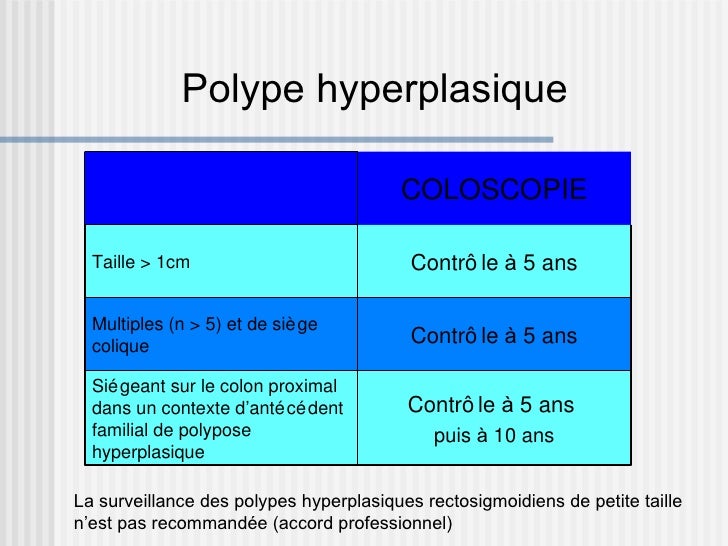 Polype hyperplasique

| | COLOSCOPIE |
|---|---|
| Taille > 1cm | Contrôle à 5 ans |
| Multiples (n > 5) et de siège colique | Contrôle à 5 ans |
| Siégeant sur le colon proximal dans un contexte d'antécédent familial de polypose hyperplasique | Contrôle à 5 ans puis à 10 ans |

La surveillance des polypes hyperplasiques rectosigmoidiens de petite taille n'est pas recommandée (accord professionnel)